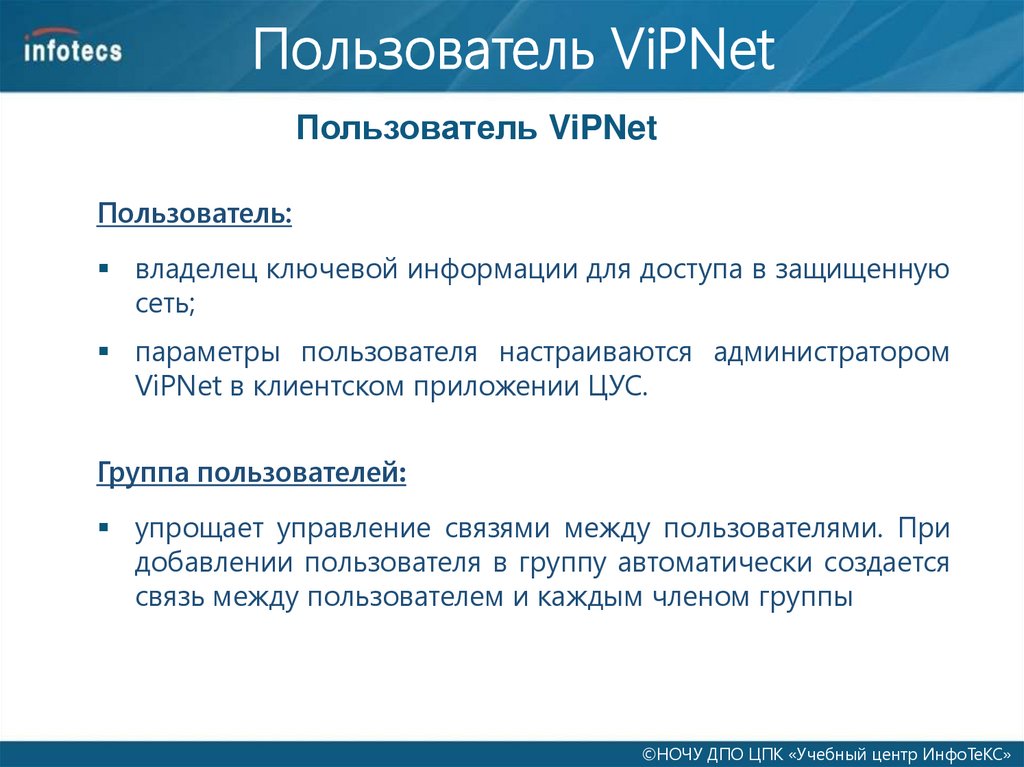 infotecs

Пользователь ViPNet

Пользователь ViPNet

Пользователь:

• владелец ключевой информации для доступа в защищенную сеть;

• параметры пользователя настраиваются администратором ViPNet в клиентском приложении ЦУС.

Группа пользователей:

• упрощает управление связями между пользователями. При добавлении пользователя в группу автоматически создается связь между пользователем и каждым членом группы

©НОЧУ ДПО ЦПК «Учебный центр ИнфоТеКС»